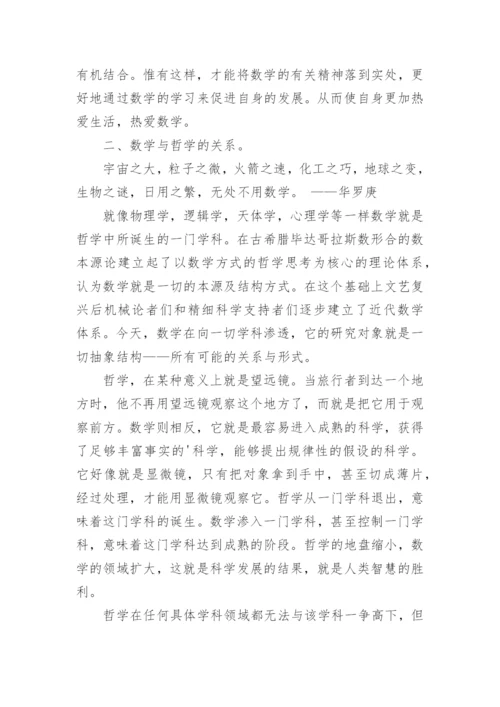 有机结合。惟有这样，才能将数学的有关精神落到实处，更好地通过数学的学习来促进自身的发展。从而使自身更加热爱生活，热爱数学。

二、数学与哲学的关系。

宇宙之大，粒子之微，火箭之速，化工之巧，地球之变，生物之谜，日用之繁，无处不用数学。 ——华罗庚

就像物理学，逻辑学，天体学，心理学等一样数学就是哲学中所诞生的一门学科。在古希腊毕达哥拉斯数形合的数本源论建立起了以数学方式的哲学思考为核心的理论体系，认为数学就是一切的本源及结构方式。在这个基础上文艺复兴后机械论者们和精细科学支持者们逐步建立了近代数学体系。今天，数学在向一切学科渗透，它的研究对象就是一切抽象结构——所有可能的关系与形式。

哲学，在某种意义上就是望远镜。当旅行者到达一个地方时，他不再用望远镜观察这个地方了，而就是把它用于观察前方。数学则相反，它就是最容易进入成熟的科学，获得了足够丰富事实的'科学，能够提出规律性的假设的科学。它好像就是显微镜，只有把对象拿到手中，甚至切成薄片，经过处理，才能用显微镜观察它。哲学从一门学科退出，意味着这门学科的诞生。数学渗入一门学科，甚至控制一门学科，意味着这门学科达到成熟的阶段。哲学的地盘缩小，数学的领域扩大，这就是科学发展的结果，就是人类智慧的胜利。

哲学在任何具体学科领域都无法与该学科一争高下，但